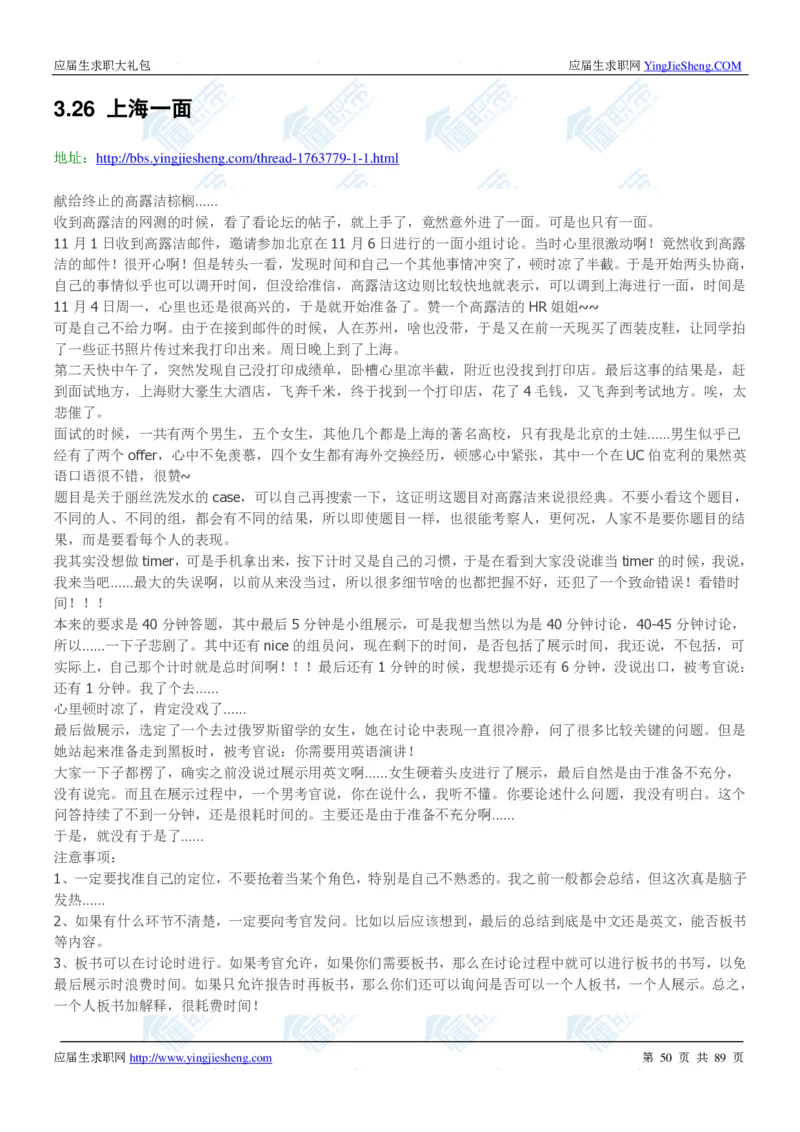 应届生求职大礼包

应届生求职网 YingJieSheng.COM

3.26 上海一面

地址：http://bbs.yingjiesheng.com/thread-1763779-1-1.html

献给终止的高露洁棕榈......

收到高露洁的网测的时候，看了看论坛的帖子，就上手了，竟然意外进了一面。可是也只有一面。

11 月 1 日收到高露洁邮件，邀请参加北京在 11 月 6 日进行的一面小组讨论。当时心里很激动啊！竟然收到高露洁的邮件！很开心啊！但是转头一看，发现时间和自己一个其他事情冲突了，顿时凉了半截。于是开始两头协商，自己的事情似乎也可以调开时间，但没给准信，高露洁这边则比较快地就表示，可以调到上海进行一面，时间是 11 月 4 日周一，心里也还是很高兴的，于是就开始准备了。赞一个高露洁的 HR 姐姐~~

可是自己不给力啊。由于在接到邮件的时候，人在苏州，啥也没带，于是又在前一天现买了西装皮鞋，让同学拍了一些证书照片传过来我打印出来。周日晚上到了上海。

第二天快中午了，突然发现自己没打印成绩单，卧槽心里凉半截，附近也没找到打印店。最后这事的结果是，赶到面试地方，上海财大豪生大酒店，飞奔千米，终于找到一个打印店，花了 4 毛钱，又飞奔到考试地方。唉，太悲催了。

面试的时候，一共有两个男生，五个女生，其他几个都是上海的著名高校，只有我是北京的土娃......男生似乎已经有了两个 offer，心中不免羡慕，四个女生都有海外交换经历，顿感心中紧张，其中一个在 UC 伯克利的果然英语口语很不错，很赞~

题目是关于丽丝洗发水的 case，可以自己再搜索一下，这证明这题目对高露洁来说很经典。不要小看这个题目，不同的人、不同的组，都会有不同的结果，所以即使题目一样，也很能考察人，更何况，人家不是要你题目的结果，而是要看每个人的表现。

我其实没想做 timer，可是手机拿出来，按下计时又是自己的习惯，于是在看到大家没说谁当 timer 的时候，我说，我来当吧......最大的失误啊，以前从来没当过，所以很多细节啥的也都把握不好，还犯了一个致命错误！看错时间！！！

本来的要求是 40 分钟答题，其中最后 5 分钟是小组展示，可是我想当然以为是 40 分钟讨论，40-45 分钟讨论，所以......一下子悲剧了。其中还有 nice 的组员问，现在剩下的时间，是否包括了展示时间，我还说，不包括，可实际上，自己那个计时就是总时间啊！！！最后还有 1 分钟的时候，我想提示还有 6 分钟，没说出口，被考官说：还有 1 分钟。我了个去......

心里顿时凉了，肯定没戏了......

最后做展示，选定了一个去过俄罗斯留学的女生，她在讨论中表现一直很冷静，问了很多比较关键的问题。但是她站起来准备走到黑板时，被考官说：你需要用英语演讲！

大家一下子都楞了，确实之前没说过展示用英文啊......女生硬着头皮进行了展示，最后自然是由于准备不充分，没有说完。而且在展示过程中，一个男考官说，你在说什么，我听不懂。你要论述什么问题，我没有明白。这个问答持续了不到一分钟，还是很耗时间的。主要还是由于准备不充分啊......

于是，就没有于是了......

注意事项：

1、一定要找准自己的定位，不要抢着当某个角色，特别是自己不熟悉的。我之前一般都会总结，但这次真是脑子发热......

2、如果有什么环节不清楚，一定要向考官发问。比如以后应该想到，最后的总结到底是中文还是英文，能否板书等内容。

3、板书可以在讨论时进行。如果考官允许，如果你们需要板书，那么在讨论过程中就可以进行板书的书写，以免最后展示时浪费时间。如果只允许报告时再板书，那么你们还可以询问是否可以一个人板书，一个人展示。总之，一个人板书加解释，很耗费时间！

应届生求职网 http://www.yingjiesheng.com

第 50 页 共 89 页